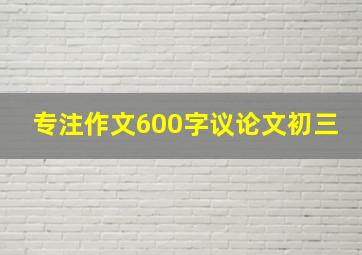 专注作文600字议论文初三